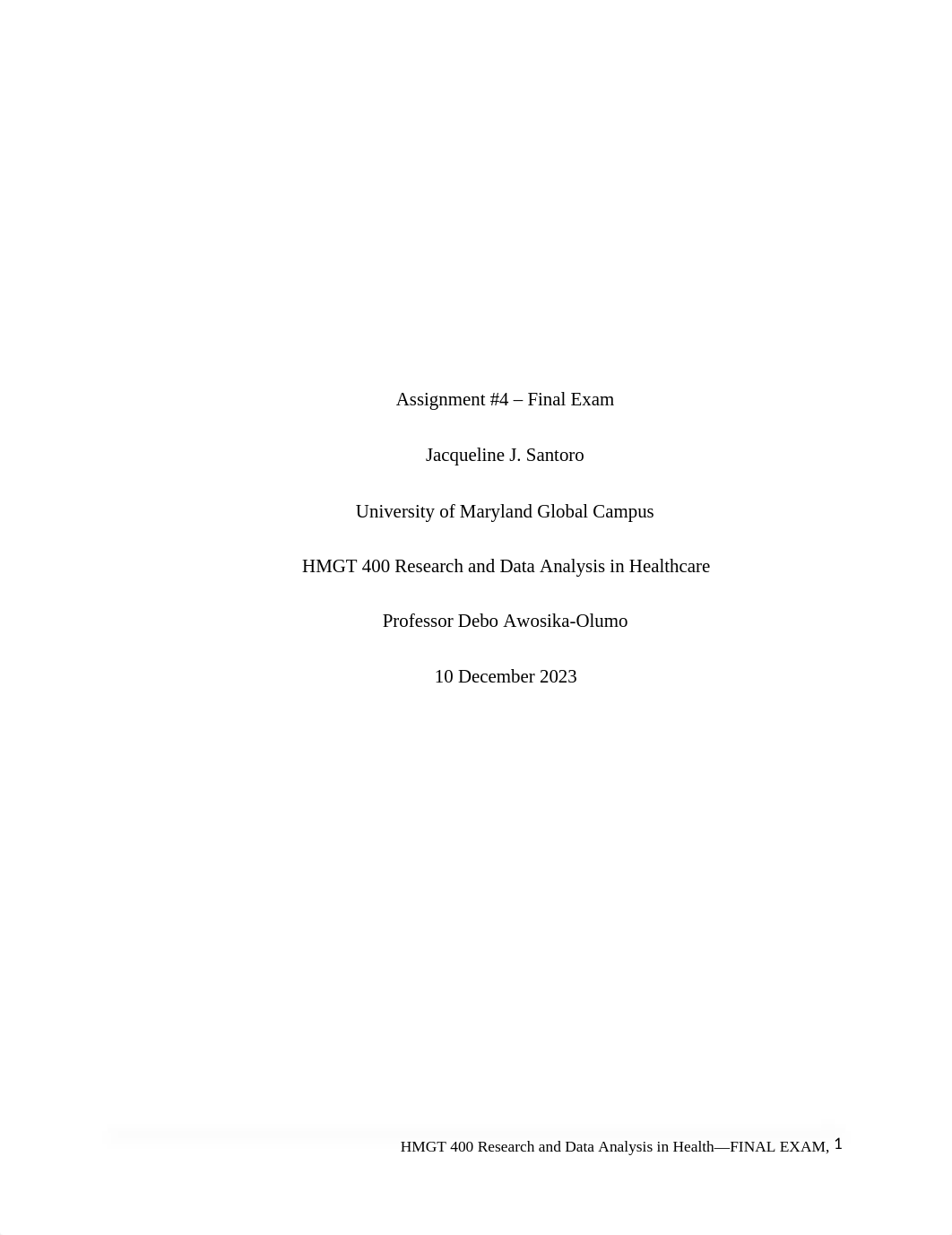 Assignment #4 – Final Exam

Jacqueline J. Santoro

University of Maryland Global Campus

HMGT 400 Research and Data Analysis in Healthcare

Professor Debo Awosika-Olumo

10 December 2023

HMGT 400 Research and Data Analysis in Health—FINAL EXAM, 1